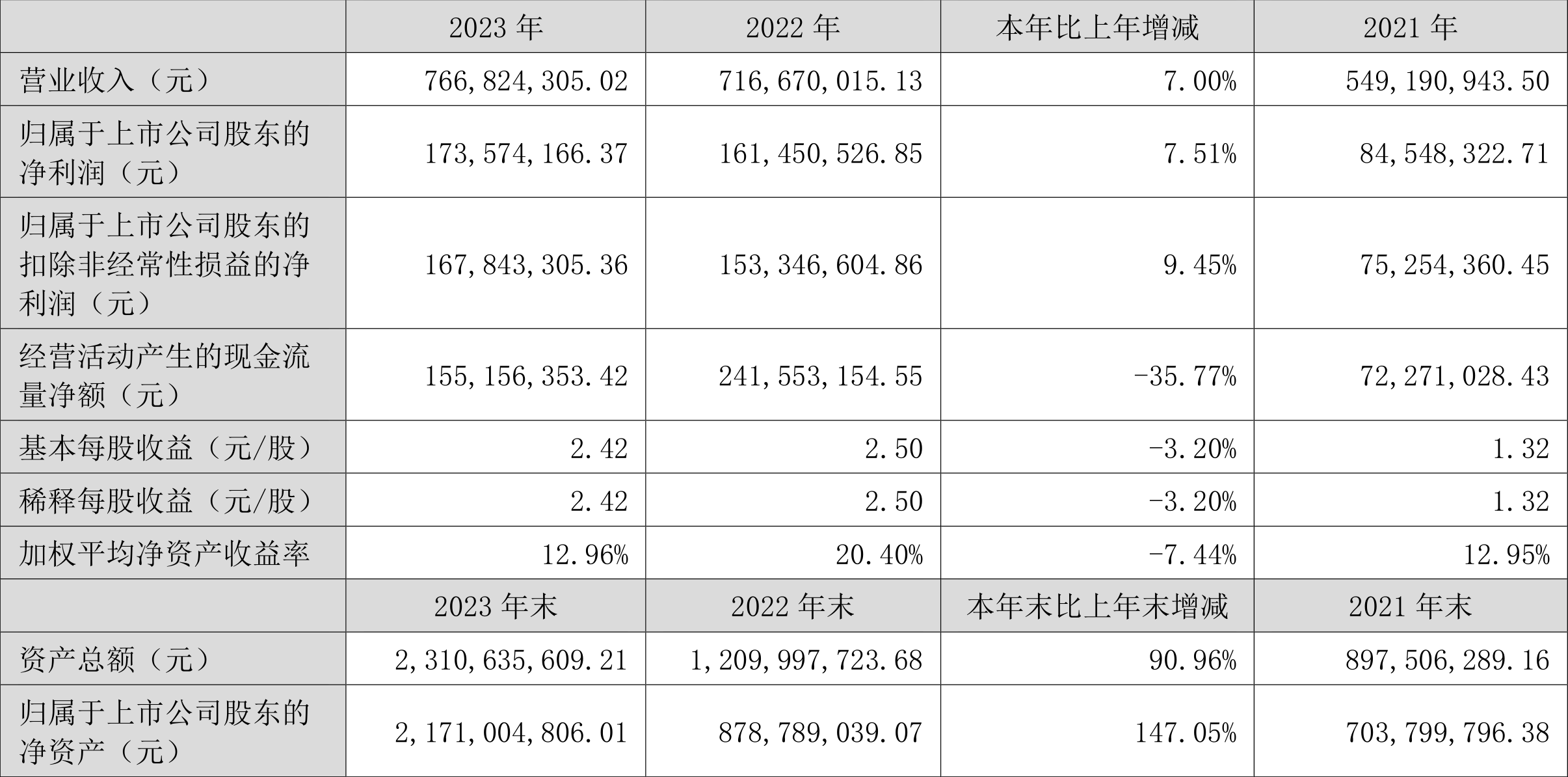 |  | 2023 年 | 2022 年 | 本年比上年增减 | 2021 年 |
|---|---|---|---|---|
| 营业收入（元） | 766,824,305.02 | 716,670,015.13 | 7.00% | 549,190,943.50 |
| 归属于上市公司股东的净利润（元） | 173,574,166.37 | 161,450,526.85 | 7.51% | 84,548,322.71 |
| 归属于上市公司股东的扣除非经常性损益的净利润（元） | 167,843,305.36 | 153,346,604.86 | 9.45% | 75,254,360.45 |
| 经营活动产生的现金流量净额（元） | 155,156,353.42 | 241,553,154.55 | -35.77% | 72,271,028.43 |
| 基本每股收益（元/股） | 2.42 | 2.50 | -3.20% | 1.32 |
| 稀释每股收益（元/股） | 2.42 | 2.50 | -3.20% | 1.32 |
| 加权平均净资产收益率 | 12.96% | 20.40% | -7.44% | 12.95% |
|  | 2023 年末 | 2022 年末 | 本年末比上年末增减 | 2021 年末 |
| 资产总额（元） | 2,310,635,609.21 | 1,209,997,723.68 | 90.96% | 897,506,289.16 |
| 归属于上市公司股东的净资产（元） | 2,171,004,806.01 | 878,789,039.07 | 147.05% | 703,799,796.38 |